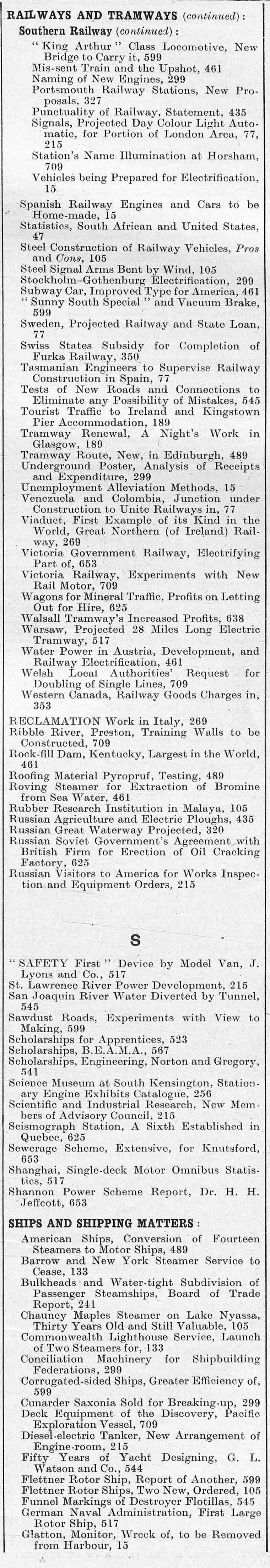 RAILWAYS AND TRAMWAYS (continued):

Southern Railway (continued):

"King Arthur" Class Locomotive, New Bridge to Carry it, 599
Mis-sent Train and the Upshot, 461
Naming of New Engines, 299
Portsmouth Railway Stations, New Proposals, 327
Punctuality of Railway, Statement, 435
Signals, Projected Day Colour Light Automatic, for Portion of London Area, 77, 215
Station's Name Illumination at Horsham, 709
Vehicles being Prepared for Electrification, 15

Spanish Railway Engines and Cars to be Home-made, 15
Statistics, South African and United States, 47
Steel Construction of Railway Vehicles, Pros and Cons, 105
Steel Signal Arms Bent by Wind, 105
Stockholm–Gothenburg Electrification, 299
Subway Car, Improved Type for America, 461
"Sunny South Special" and Vacuum Brake, 599
Sweden, Projected Railway and State Loan, 77
Swiss States Subsidy for Completion of Furka Railway, 350
Tasmanian Engineers to Supervise Railway Construction in Spain, 77
Tests of New Roads and Connections to Eliminate any Possibility of Mistakes, 545
Tourist Traffic to Ireland and Kingstown Pier Accommodation, 189
Tramway Renewal, A Night's Work in Glasgow, 189
Tramway Route, New, in Edinburgh, 489
Underground Poster, Analysis of Receipts and Expenditure, 299
Unemployment Alleviation Methods, 15
Venezuela and Colombia, Junction under Construction to Unite Railways in, 77
Viaduct, First Example of its Kind in the World, Great Northern (of Ireland) Railway, 269
Victoria Government Railway, Electrifying Part of, 653
Victoria Railway, Experiments with New Rail Motor, 709
Wagons for Mineral Traffic, Profits on Letting Out for Hire, 625
Walsall Tramway's Increased Profits, 638
Warsaw, Projected 28 Miles Long Electric Tramway, 517
Water Power in Austria, Development, and Railway Electrification, 461
Welsh Local Authorities' Request for Doubling of Single Lines, 709
Western Canada, Railway Goods Charges in, 353

RECLAMATION Work in Italy, 269
Ribble River, Preston, Training Walls to be Constructed, 709
Rock-fill Dam, Kentucky, Largest in the World, 461
Roofing Material Pyropruf, Testing, 489
Roving Steamer for Extraction of Bromine from Sea Water, 461
Rubber Research Institution in Malaya, 105
Russian Agriculture and Electric Ploughs, 435
Russian Great Waterway Projected, 320
Russian Soviet Government's Agreement with British Firm for Erection of Oil Cracking Factory, 625
Russian Visitors to America for Works Inspection and Equipment Orders, 215

S

"SAFETY First" Device by Model Van, J. Lyons and Co., 517
St. Lawrence River Power Development, 215
San Joaquin River Water Diverted by Tunnel, 545
Sawdust Roads, Experiments with View to Making, 599
Scholarships for Apprentices, 523
Scholarships, B.E.A.M.A., 567
Scholarships, Engineering, Norton and Gregory, 541
Science Museum at South Kensington, Stationary Engine Exhibits Catalogue, 256
Scientific and Industrial Research, New Members of Advisory Council, 215
Seismograph Station, A Sixth Established in Quebec, 625
Sewerage Scheme, Extensive, for Knutsford, 653
Shanghai, Single-deck Motor Omnibus Statistics, 517
Shannon Power Scheme Report, Dr. H. H. Jeffcott, 653

SHIPS AND SHIPPING MATTERS:

American Ships, Conversion of Fourteen Steamers to Motor Ships, 489
Barrow and New York Steamer Service to Cease, 133
Bulkheads and Water-tight Subdivision of Passenger Steamships, Board of Trade Report, 241
Chauncy Maples Steamer on Lake Nyassa, Thirty Years Old and Still Valuable, 105
Commonwealth Lighthouse Service, Launch of Two Steamers for, 133
Conciliation Machinery for Shipbuilding Federations, 299
Corrugated-sided Ships, Greater Efficiency of, 599
Cunarder Saxonia Sold for Breaking-up, 299
Deck Equipment of the Discovery, Pacific Exploration Vessel, 709
Diesel-electric Tanker, New Arrangement of Engine-room, 215
Fifty Years of Yacht Designing, G. L. Watson and Co., 544
Flettner Rotor Ship, Report of Another, 599
Flettner Rotor Ships, Two New, Ordered, 105
Funnel Markings of Destroyer Flotillas, 545
German Naval Administration, First Large Rotor Ship, 517
Glatton, Monitor, Wreck of, to be Removed from Harbour, 15